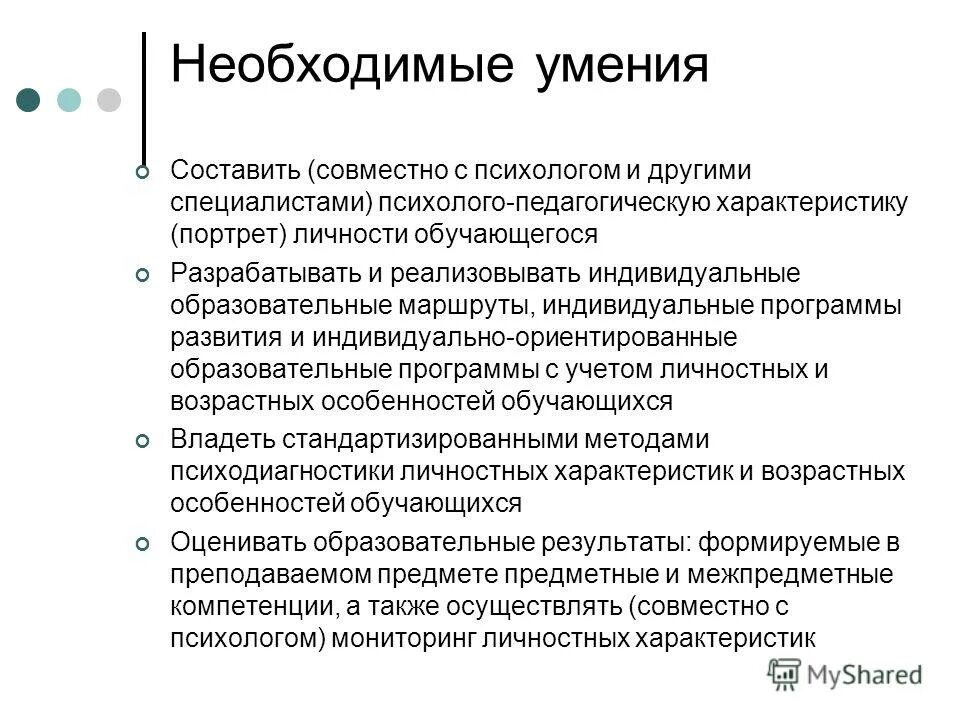 Необходимые умения

Составить (совместно с психологом и другими специалистами) психолого-педагогическую характеристику (портрет) личности обучающегося

Разрабатывать и реализовывать индивидуальные образовательные маршруты, индивидуальные программы развития и индивидуально-ориентированные образовательные программы с учетом личностных и возрастных особенностей обучающихся

Владеть стандартизированными методами психодиагностики личностных характеристик и возрастных особенностей обучающихся

Оценивать образовательные результаты: формируемые в преподаваемом предмете предметные и межпредметные компетенции, а также осуществлять (совместно с психологом) мониторинг личностных характеристик

MyShared